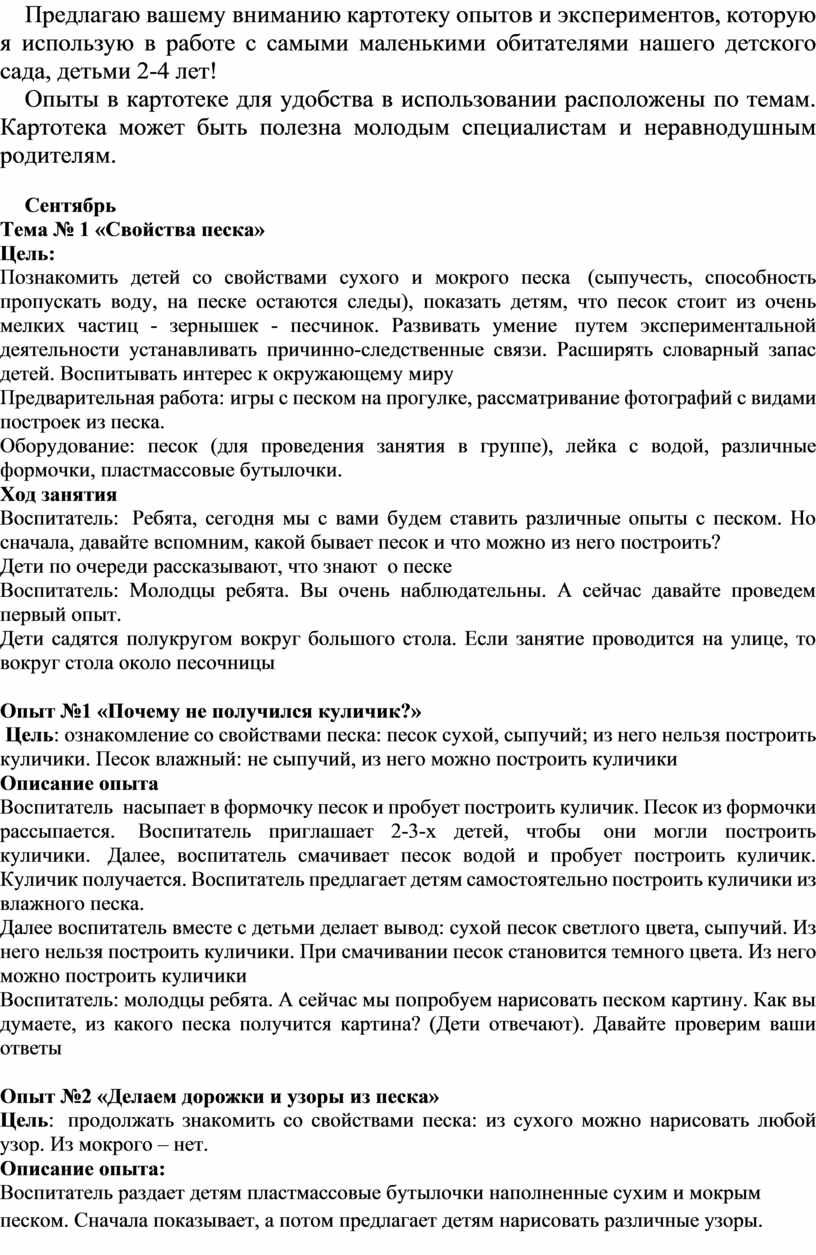 Предлагаю вашему вниманию картотеку опытов и экспериментов, которую я использую в работе с самыми маленькими обитателями нашего детского сада, детьми 2-4 лет!

Опыты в картотеке для удобства в использовании расположены по темам. Картотека может быть полезна молодым специалистам и неравнодушным родителям.

Сентябрь
Тема № 1 «Свойства песка»
Цель:
Познакомить детей со свойствами сухого и мокрого песка (сыпучесть, способность пропускать воду, на песке остаются следы), показать детям, что песок стоит из очень мелких частиц - зернышек - песчинок. Развивать умение путем экспериментальной деятельности устанавливать причинно-следственные связи. Расширять словарный запас детей. Воспитывать интерес к окружающему миру
Предварительная работа: игры с песком на прогулке, рассматривание фотографий с видами построек из песка.
Оборудование: песок (для проведения занятия в группе), лейка с водой, различные формочки, пластмассовые бутылочки.
Ход занятия
Воспитатель: Ребята, сегодня мы с вами будем ставить различные опыты с песком. Но сначала, давайте вспомним, какой бывает песок и что можно из него построить?
Дети по очереди рассказывают, что знают о песке
Воспитатель: Молодцы ребята. Вы очень наблюдательны. А сейчас давайте проведем первый опыт.
Дети садятся полукругом вокруг большого стола. Если занятие проводится на улице, то вокруг стола около песочницы

Опыт №1 «Почему не получился куличик?»
Цель: ознакомление со свойствами песка: песок сухой, сыпучий; из него нельзя построить куличики. Песок влажный: не сыпучий, из него можно построить куличики
Описание опыта
Воспитатель насыпает в формочку песок и пробует построить куличик. Песок из формочки рассыпается. Воспитатель приглашает 2-3-х детей, чтобы они могли построить куличики. Далее, воспитатель смачивает песок водой и пробует построить куличик. Куличик получается. Воспитатель предлагает детям самостоятельно построить куличики из влажного песка.
Далее воспитатель вместе с детьми делает вывод: сухой песок светлого цвета, сыпучий. Из него нельзя построить куличики. При смачивании песок становится темного цвета. Из него можно построить куличики
Воспитатель: молодцы ребята. А сейчас мы попробуем нарисовать песком картину. Как вы думаете, из какого песка получится картина? (Дети отвечают). Давайте проверим ваши ответы

Опыт №2 «Делаем дорожки и узоры из песка»
Цель: продолжать знакомить со свойствами песка: из сухого можно нарисовать любой узор. Из мокрого – нет.
Описание опыта:
Воспитатель раздает детям пластмассовые бутылочки наполненные сухим и мокрым песком. Сначала показывает, а потом предлагает детям нарисовать различные узоры.